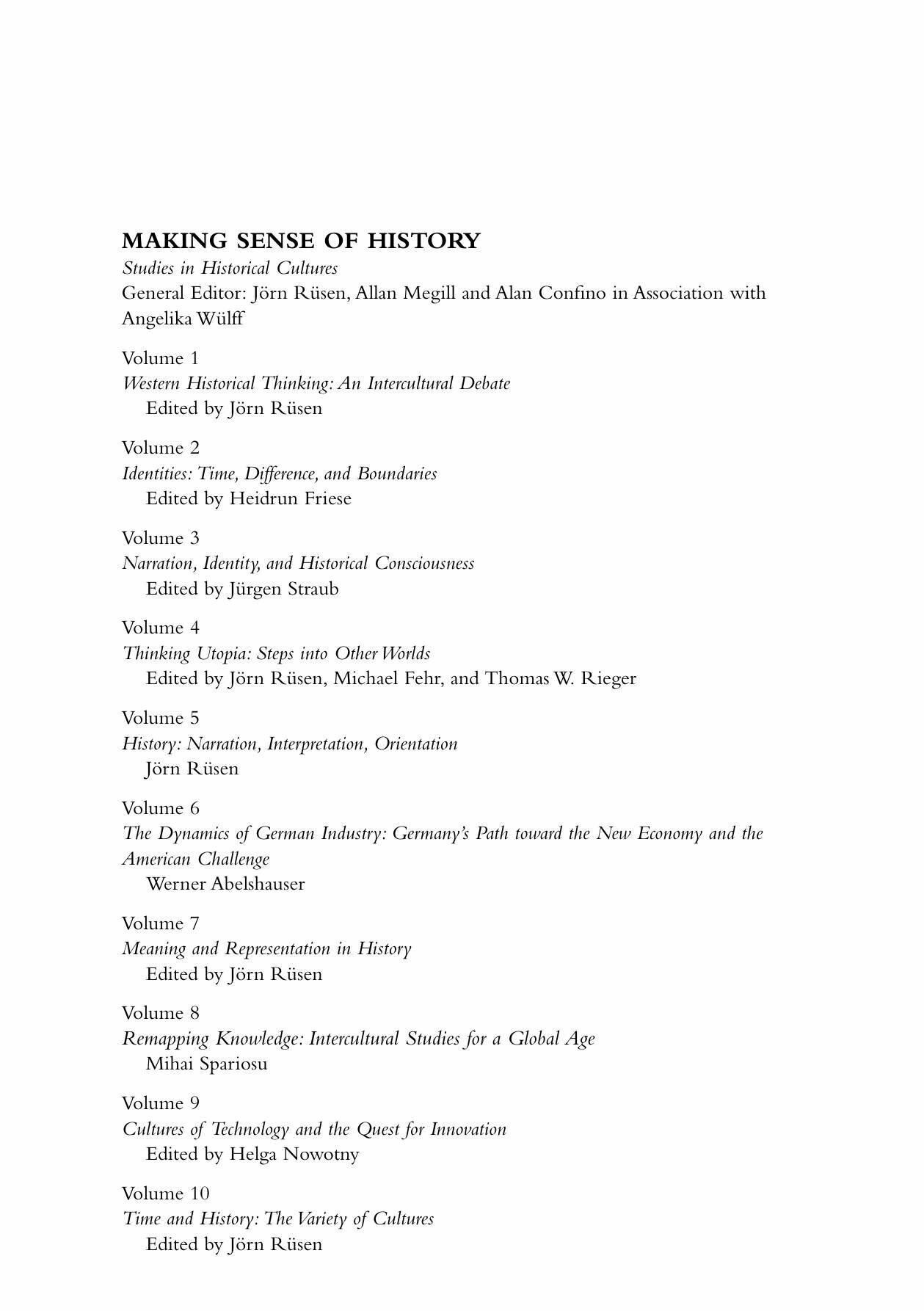 MAKING SENSE OF HISTORY
Studies in Historical Cultures
General Editor: Jörn Rüsen, Allan Megill and Alan Confino in Association with Angelika Wülff

Volume 1
Western Historical Thinking: An Intercultural Debate
Edited by Jörn Rüsen

Volume 2
Identities: Time, Difference, and Boundaries
Edited by Heidrun Friese

Volume 3
Narration, Identity, and Historical Consciousness
Edited by Jürgen Straub

Volume 4
Thinking Utopia: Steps into Other Worlds
Edited by Jörn Rüsen, Michael Fehr, and Thomas W. Rieger

Volume 5
History: Narration, Interpretation, Orientation
Jörn Rüsen

Volume 6
The Dynamics of German Industry: Germany's Path toward the New Economy and the American Challenge
Werner Abelshauser

Volume 7
Meaning and Representation in History
Edited by Jörn Rüsen

Volume 8
Remapping Knowledge: Intercultural Studies for a Global Age
Mihai Spariosu

Volume 9
Cultures of Technology and the Quest for Innovation
Edited by Helga Nowotny

Volume 10
Time and History: The Variety of Cultures
Edited by Jörn Rüsen